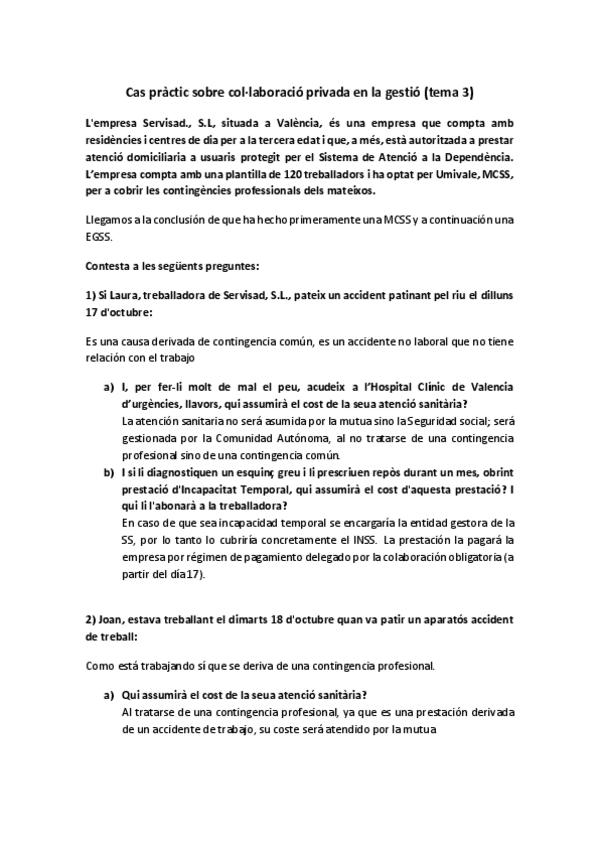 Cas pràctic sobre col·laboració privada en la gestió (tema 3)

L'empresa Servisad., S.L, situada a València, és una empresa que compta amb residències i centres de dia per a la tercera edat i que, a més, està autoritzada a prestar atenció domiciliaria a usuaris protegit per el Sistema de Atenció a la Dependència. L'empresa compta amb una plantilla de 120 treballadors i ha optat per Umivale, MCSS, per a cobrir les contingències professionals dels mateixos.

Llegamos a la conclusión de que ha hecho primeramente una MCSS y a continuación una EGSS.

Contesta a les següents preguntes:

1) Si Laura, treballadora de Servisad, S.L., pateix un accident patinant pel riu el dilluns 17 d'octubre:

Es una causa derivada de contingencia común, es un accidente no laboral que no tiene relación con el trabajo

a) I, per fer-li molt de mal el peu, acudeix a l'Hospital Clínic de Valencia d'urgències, llavors, qui assumirà el cost de la seua atenció sanitària?
La atención sanitaria no será asumida por la mutua sino la Seguridad social; será gestionada por la Comunidad Autónoma, al no tratarse de una contingencia profesional sino de una contingencia común.

b) I si li diagnostiquen un esquinç greu i li prescriuen repòs durant un mes, obrint prestació d'Incapacitat Temporal, qui assumirà el cost d'aquesta prestació? I qui li l'abonarà a la treballadora?
En caso de que sea incapacidad temporal se encargaría la entidad gestora de la SS, por lo tanto lo cubriría concretamente el INSS. La prestación la pagará la empresa por régimen de pagamiento delegado por la colaboración obligatoria (a partir del día 17).

2) Joan, estava treballant el dimarts 18 d'octubre quan va patir un aparatós accident de treball:

Como está trabajando sí que se deriva de una contingencia profesional.

a) Qui assumirà el cost de la seua atenció sanitària?
Al tratarse de una contingencia profesional, ya que es una prestación derivada de un accidente de trabajo, su coste será atendido por la mutua